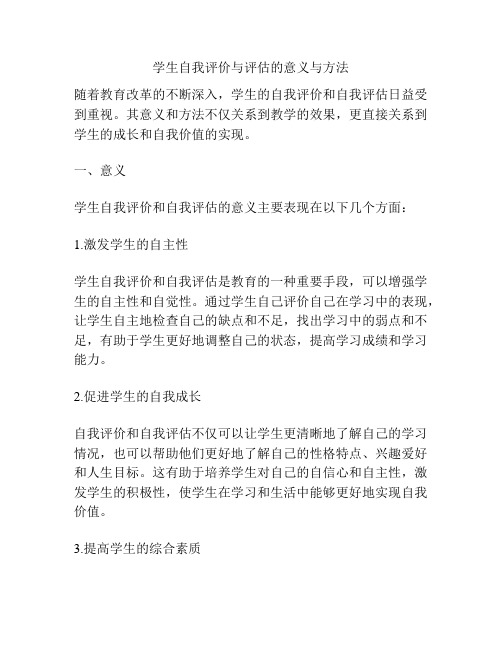 学生自我评价与评估的意义与方法

随着教育改革的不断深入，学生的自我评价和自我评估日益受到重视。其意义和方法不仅关系到教学的效果，更直接关系到学生的成长和自我价值的实现。

一、意义

学生自我评价和自我评估的意义主要表现在以下几个方面：

1.激发学生的自主性

学生自我评价和自我评估是教育的一种重要手段，可以增强学生的自主性和自觉性。通过学生自己评价自己在学习中的表现，让学生自主地检查自己的缺点和不足，找出学习中的弱点和不足，有助于学生更好地调整自己的状态，提高学习成绩和学习能力。

2.促进学生的自我成长

自我评价和自我评估不仅可以让学生更清晰地了解自己的学习情况，也可以帮助他们更好地了解自己的性格特点、兴趣爱好和人生目标。这有助于培养学生对自己的自信心和自主性，激发学生的积极性，使学生在学习和生活中能够更好地实现自我价值。

3.提高学生的综合素质